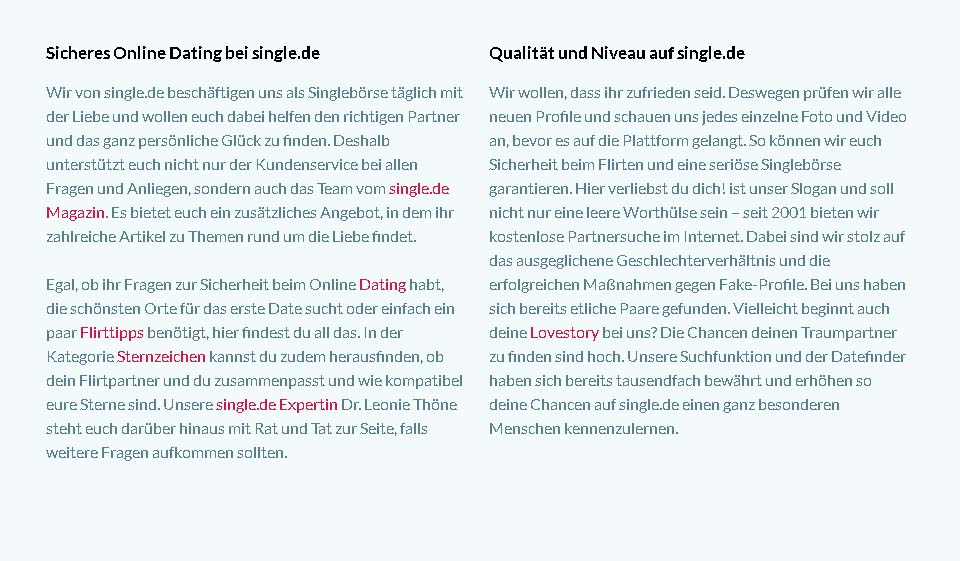 Sicheres Online Dating bei single.de

Wir von single.de beschäftigen uns als Singlebörse täglich mit der Liebe und wollen euch dabei helfen den richtigen Partner und das ganz persönliche Glück zu finden. Deshalb unterstützt euch nicht nur der Kundenservice bei allen Fragen und Anliegen, sondern auch das Team vom single.de Magazin. Es bietet euch ein zusätzliches Angebot, in dem ihr zahlreiche Artikel zu Themen rund um die Liebe findet.

Egal, ob ihr Fragen zur Sicherheit beim Online Dating habt, die schönsten Orte für das erste Date sucht oder einfach ein paar Flirttipps benötigt, hier findest du all das. In der Kategorie Sternzeichen kannst du zudem herausfinden, ob dein Flirtpartner und du zusammenpasst und wie kompatibel eure Sterne sind. Unsere single.de Expertin Dr. Leonie Thöne steht euch darüber hinaus mit Rat und Tat zur Seite, falls weitere Fragen aufkommen sollten.

Qualität und Niveau auf single.de

Wir wollen, dass ihr zufrieden seid. Deswegen prüfen wir alle neuen Profile und schauen uns jedes einzelne Foto und Video an, bevor es auf die Plattform gelangt. So können wir euch Sicherheit beim Flirten und eine seriöse Singlebörse garantieren. Hier verliebst du dich! ist unser Slogan und soll nicht nur eine leere Worthülse sein – seit 2001 bieten wir kostenlose Partnersuche im Internet. Dabei sind wir stolz auf das ausgeglichene Geschlechterverhältnis und die erfolgreichen Maßnahmen gegen Fake-Profile. Bei uns haben sich bereits etliche Paare gefunden. Vielleicht beginnt auch deine Lovestory bei uns? Die Chancen deinen Traumpartner zu finden sind hoch. Unsere Suchfunktion und der Datefinder haben sich bereits tausendfach bewährt und erhöhen so deine Chancen auf single.de einen ganz besonderen Menschen kennenzulernen.